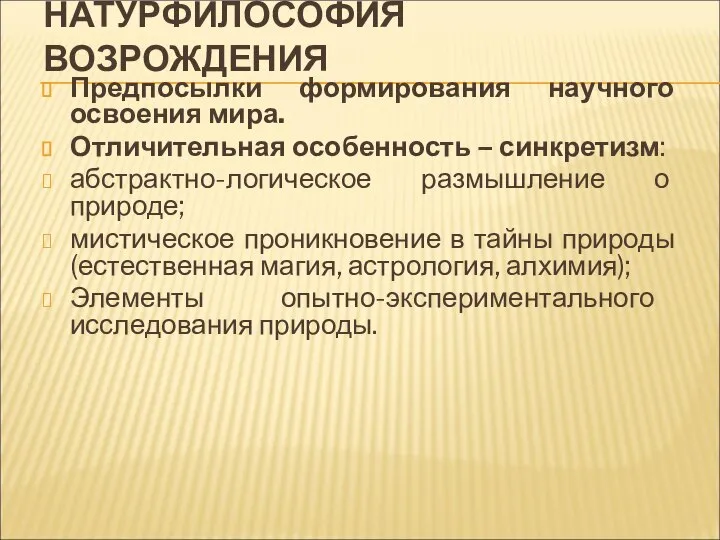 НАТУРФИЛОСОФИЯ ВОЗРОЖДЕНИЯ

Предпосылки формирования научного освоения мира.

Отличительная особенность – синкретизм:

абстрактно-логическое размышление о природе;

мистическое проникновение в тайны природы (естественная магия, астрология, алхимия);

Элементы опытно-экспериментального исследования природы.